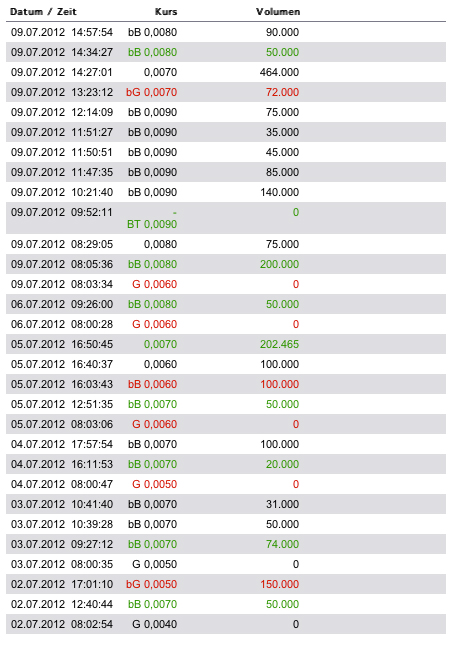 | Datum / Zeit | Kurs | Volumen |
|---|---|---|
| 09.07.2012 14:57:54 | bB 0,0080 | 90.000 |
| 09.07.2012 14:34:27 | bB 0,0080 | 50.000 |
| 09.07.2012 14:27:01 | 0,0070 | 464.000 |
| 09.07.2012 13:23:12 | bG 0,0070 | 72.000 |
| 09.07.2012 12:14:09 | bB 0,0090 | 75.000 |
| 09.07.2012 11:51:27 | bB 0,0090 | 35.000 |
| 09.07.2012 11:50:51 | bB 0,0090 | 45.000 |
| 09.07.2012 11:47:35 | bB 0,0090 | 85.000 |
| 09.07.2012 10:21:40 | bB 0,0090 | 140.000 |
| 09.07.2012 09:52:11 | - BT 0,0090 | 0 |
| 09.07.2012 08:29:05 | 0,0080 | 75.000 |
| 09.07.2012 08:05:36 | bB 0,0080 | 200.000 |
| 09.07.2012 08:03:34 | G 0,0060 | 0 |
| 06.07.2012 09:26:00 | bB 0,0080 | 50.000 |
| 06.07.2012 08:00:28 | G 0,0060 | 0 |
| 05.07.2012 16:50:45 | 0,0070 | 202.465 |
| 05.07.2012 16:40:37 | 0,0060 | 100.000 |
| 05.07.2012 16:03:43 | bB 0,0060 | 100.000 |
| 05.07.2012 12:51:35 | bB 0,0070 | 50.000 |
| 05.07.2012 08:03:06 | G 0,0060 | 0 |
| 04.07.2012 17:57:54 | bB 0,0070 | 100.000 |
| 04.07.2012 16:11:53 | bB 0,0070 | 20.000 |
| 04.07.2012 08:00:47 | G 0,0050 | 0 |
| 03.07.2012 10:41:40 | bB 0,0070 | 31.000 |
| 03.07.2012 10:39:28 | bB 0,0070 | 50.000 |
| 03.07.2012 09:27:12 | bB 0,0070 | 74.000 |
| 03.07.2012 08:00:35 | G 0,0050 | 0 |
| 02.07.2012 17:01:10 | bG 0,0050 | 150.000 |
| 02.07.2012 12:40:44 | bB 0,0070 | 50.000 |
| 02.07.2012 08:02:54 | G 0,0040 | 0 |